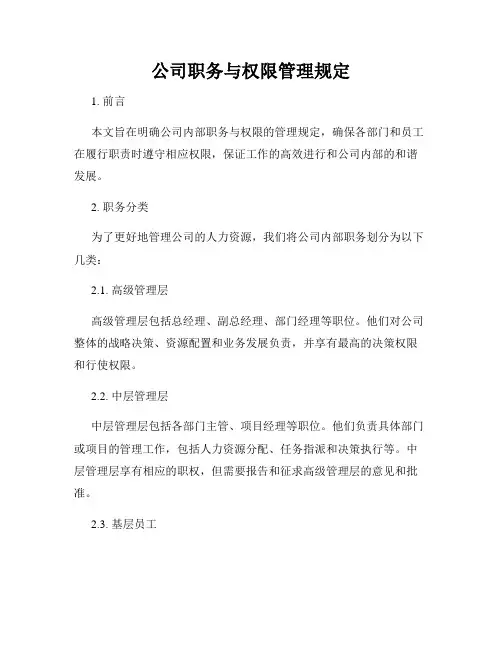 公司职务与权限管理规定

1. 前言

本文旨在明确公司内部职务与权限的管理规定，确保各部门和员工在履行职责时遵守相应权限，保证工作的高效进行和公司内部的和谐发展。

2. 职务分类

为了更好地管理公司的人力资源，我们将公司内部职务划分为以下几类：

2.1. 高级管理层

高级管理层包括总经理、副总经理、部门经理等职位。他们对公司整体的战略决策、资源配置和业务发展负责，并享有最高的决策权限和行使权限。

2.2. 中层管理层

中层管理层包括各部门主管、项目经理等职位。他们负责具体部门或项目的管理工作，包括人力资源分配、任务指派和决策执行等。中层管理层享有相应的职权，但需要报告和征求高级管理层的意见和批准。

2.3. 基层员工